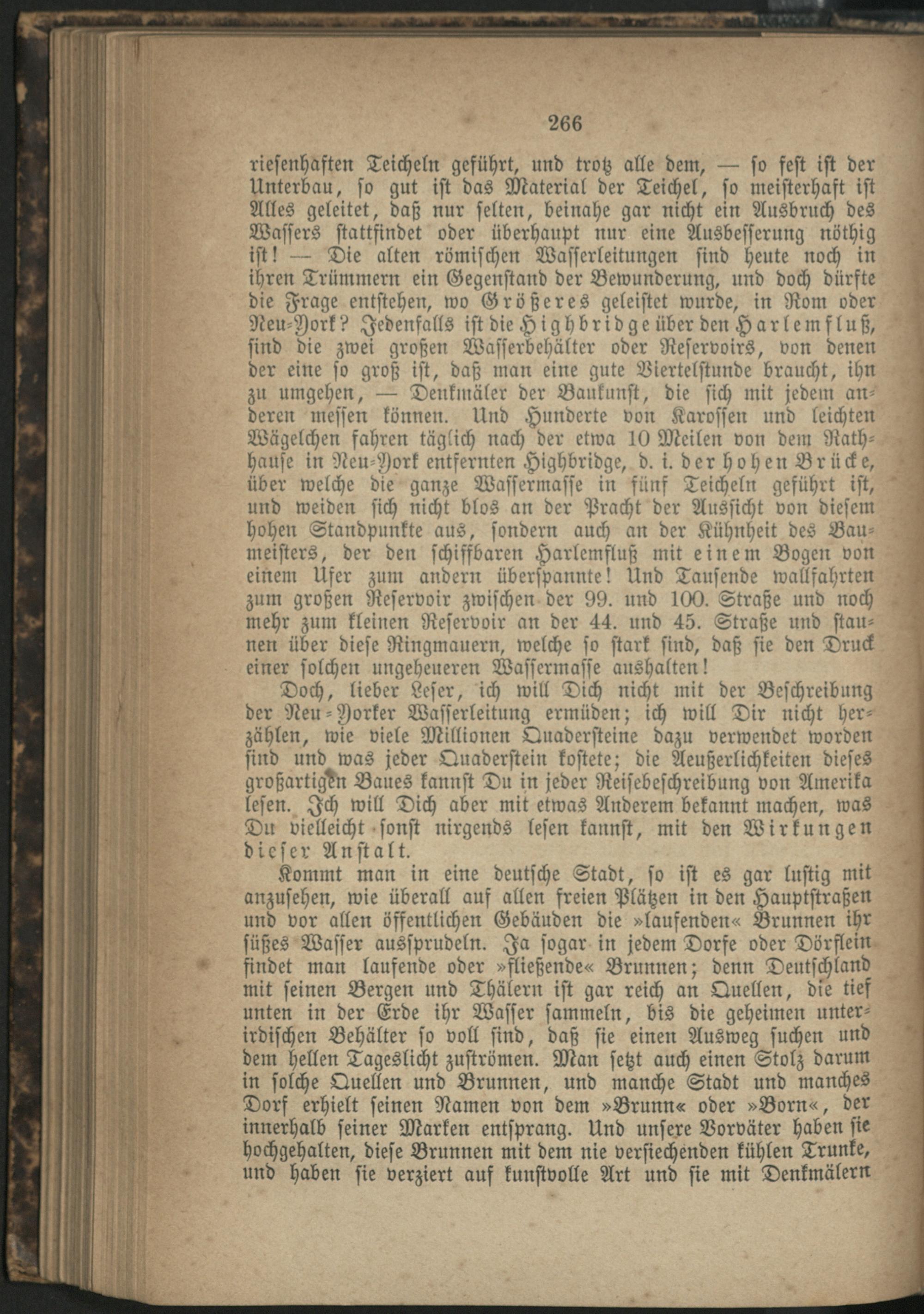 266

riesenhaften Teicheln geführt, und trotz alle dem, — so fest ist der Unterbau, so gut ist das Material der Teichel, so meisterhaft ist Alles geleitet, daß nur selten, beinahe gar nicht ein Ausbruch des Wassers stattfindet oder überhaupt nur eine Ausbesserung nöthig ist! — Die alten römischen Wasserleitungen sind heute noch in ihren Trümmern ein Gegenstand der Bewunderung, und doch dürfte die Frage entstehen, wo Größeres geleistet wurde, in Rom oder Neu-York? Jedenfalls ist die Highbridge über den Harlemfluß, sind die zwei großen Wasserbehälter oder Reservoirs, von denen der eine so groß ist, daß man eine gute Viertelstunde braucht, ihn zu umgehen, — Denkmäler der Baukunst, die sich mit jedem anderen messen können. Und Hunderte von Karossen und leichten Wägelchen fahren täglich nach der etwa 10 Meilen von dem Rathhause in Neu-York entfernten Highbridge, d. i. der hohen Brücke, über welche die ganze Wassermasse in fünf Teicheln geführt ist, und weiden sich nicht blos an der Pracht der Aussicht von diesem hohen Standpunkte aus, sondern auch an der Kühnheit des Baumeisters, der den schiffbaren Harlemfluß mit einem Bogen von einem Ufer zum andern überspannte! Und Tausende wallfahrten zum großen Reservoir zwischen der 99. und 100. Straße und noch mehr zum kleinen Reservoir an der 44. und 45. Straße und staunen über diese Ringmauern, welche so stark sind, daß sie den Druck einer solchen ungeheueren Wassermasse aushalten!

Doch, lieber Leser, ich will Dich nicht mit der Beschreibung der Neu-Yorker Wasserleitung ermüden; ich will Dir nicht herzählen, wie viele Millionen Quadersteine dazu verwendet worden sind und was jeder Quaderstein kostete; die Aeußerlichkeiten dieses großartigen Baues kannst Du in jeder Reisebeschreibung von Amerika lesen. Ich will Dich aber mit etwas Anderem bekannt machen, was Du vielleicht sonst nirgends lesen kannst, mit den Wirkungen dieser Anstalt.

Kommt man in eine deutsche Stadt, so ist es gar lustig mit anzusehen, wie überall auf allen freien Plätzen in den Hauptstraßen und vor allen öffentlichen Gebäuden die »laufenden« Brunnen ihr süßes Wasser aussprudeln. Ja sogar in jedem Dorfe oder Dörflein findet man laufende oder »fließende« Brunnen; denn Deutschland mit seinen Bergen und Thälern ist gar reich an Quellen, die tief unten in der Erde ihr Wasser sammeln, bis die geheimen unterirdischen Behälter so voll sind, daß sie einen Ausweg suchen und dem hellen Tageslicht zuströmen. Man setzt auch einen Stolz darum in solche Quellen und Brunnen, und manche Stadt und manches Dorf erhielt seinen Namen von dem »Brunn« oder »Born«, der innerhalb seiner Marken entsprang. Und unsere Vorväter haben sie hochgehalten, diese Brunnen mit dem nie versiechenden kühlen Trunke, und haben sie verziert auf kunstvolle Art und sie mit Denkmälern